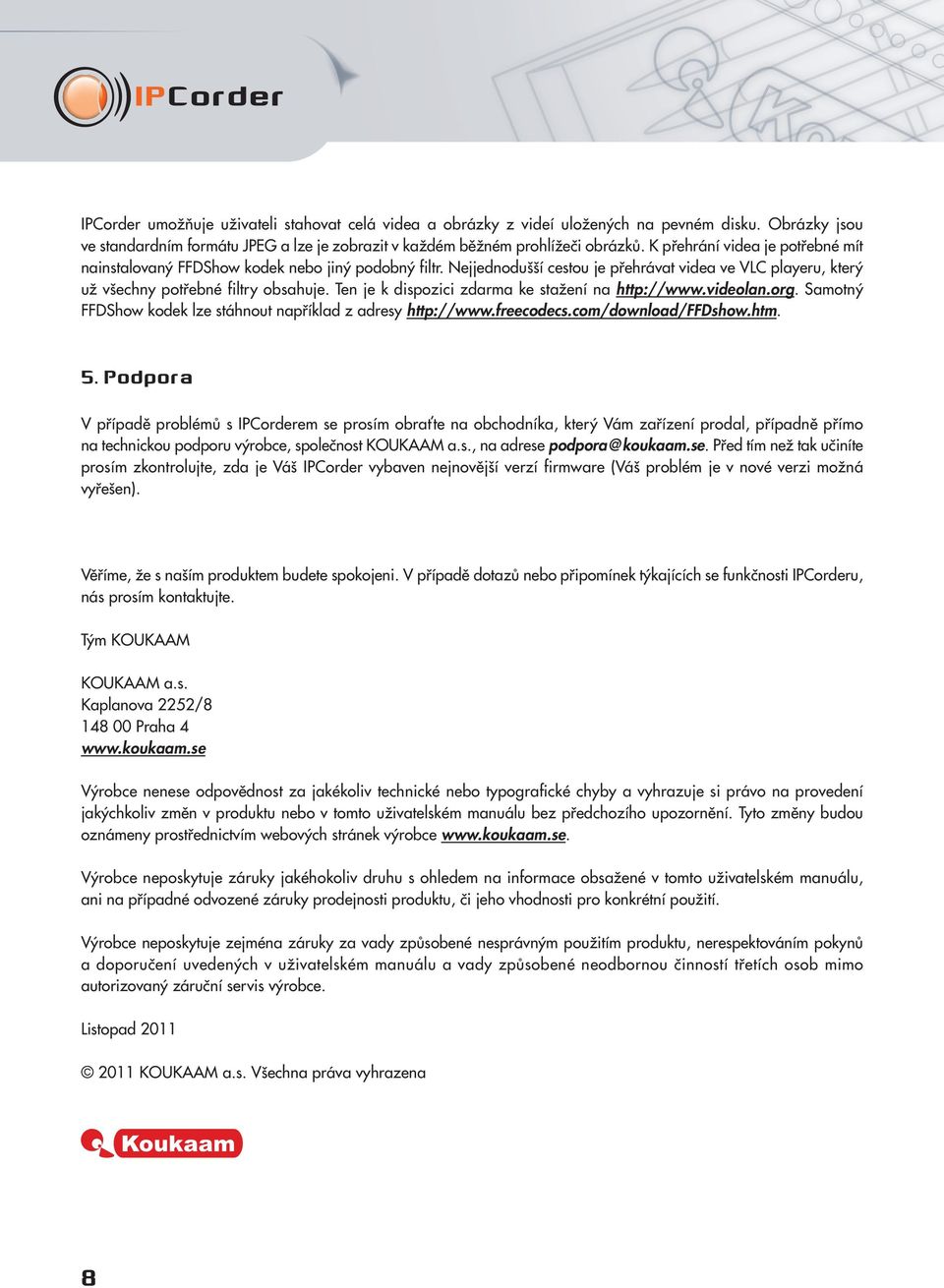 IPCorder

IPCorder umožňuje uživateli stahovat celá videa a obrázky z videí uložených na pevném disku. Obrázky jsou ve standardním formátu JPEG a lze je zobrazit v každém běžném prohlížeči obrázků. K přehrání videa je potřebné mít nainstalovaný FFDShow kodek nebo jiný podobný filtr. Nejjednodušší cestou je přehrávat videa ve VLC playeru, který už všechny potřebné filtry obsahuje. Ten je k dispozici zdarma ke stažení na http://www.videolan.org. Samotný FFDShow kodek lze stáhnout například z adresy http://www.freecodecs.com/download/FFDshow.htm.

5. Podpora

V případě problémů s IPCorderem se prosím obraťte na obchodníka, který Vám zařízení prodal, případně přímo na technickou podporu výrobce, společnost KOUKAAM a.s., na adrese podpora@koukaam.se. Před tím než tak učiníte prosím zkontrolujte, zda je Váš IPCorder vybaven nejnovější verzí firmware (Váš problém je v nové verzi možná vyřešen).

Věříme, že s naším produktem budete spokojeni. V případě dotazů nebo připomínek týkajících se funkčnosti IPCorderu, nás prosím kontaktujte.

Tým KOUKAAM

KOUKAAM a.s.
Kaplanova 2252/8
148 00 Praha 4
www.koukaam.se

Výrobce nenese odpovědnost za jakékoliv technické nebo typografické chyby a vyhrazuje si právo na provedení jakýchkoliv změn v produktu nebo v tomto uživatelském manuálu bez předchozího upozornění. Tyto změny budou oznámeny prostřednictvím webových stránek výrobce www.koukaam.se.

Výrobce neposkytuje záruky jakéhokoliv druhu s ohledem na informace obsažené v tomto uživatelském manuálu, ani na případné odvozené záruky prodejnosti produktu, či jeho vhodnosti pro konkrétní použití.

Výrobce neposkytuje zejména záruky za vady způsobené nesprávným použitím produktu, nerespektováním pokynů a doporučení uvedených v uživatelském manuálu a vady způsobené neodbornou činností třetích osob mimo autorizovaný záruční servis výrobce.

Listopad 2011

© 2011 KOUKAAM a.s. Všechna práva vyhrazena

Koukaam

8